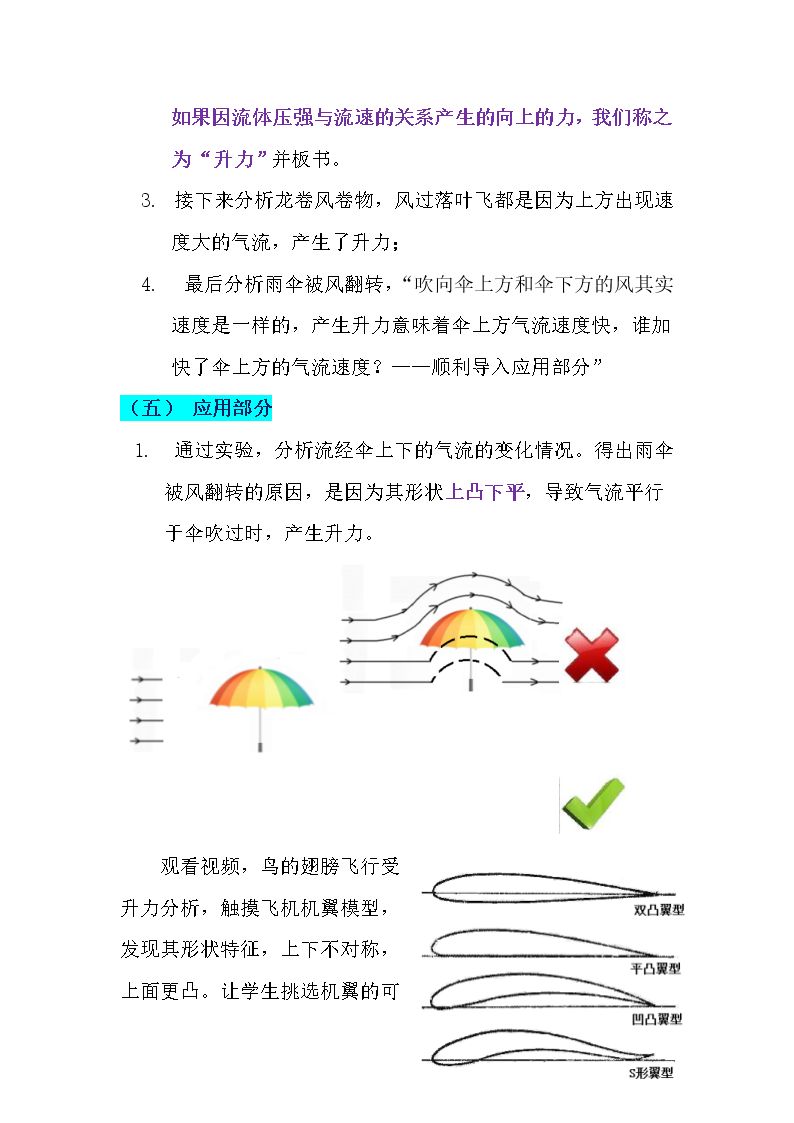 如果因流体压强与流速的关系产生的向上的力，我们称之为“升力”并板书。

3. 接下来分析龙卷风卷物，风过落叶飞都是因为上方出现速度大的气流，产生了升力；

4. 最后分析雨伞被风翻转，“吹向伞上方和伞下方的风其实速度是一样的，产生升力意味着伞上方气流速度快，谁加快了伞上方的气流速度？——顺利导入应用部分”

（五） 应用部分

1. 通过实验，分析流经伞上下的气流的变化情况。得出雨伞被风翻转的原因，是因为其形状上凸下平，导致气流平行于伞吹过时，产生升力。

观看视频，鸟的翅膀飞行受升力分析，触摸飞机机翼模型，发现其形状特征，上下不对称，上面更凸。让学生挑选机翼的可

双凸翼型
平凸翼型
凹凸翼型
S形翼型